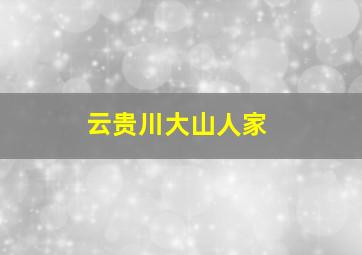 云贵川大山人家